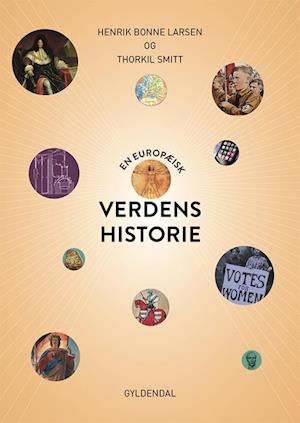 HENRIK BONNE LARSEN
OG
THORKIL SMITT

EN EUROPÆISK

VERDENS
HISTORIE

VOTES FOR WOMEN

GYLDENDAL